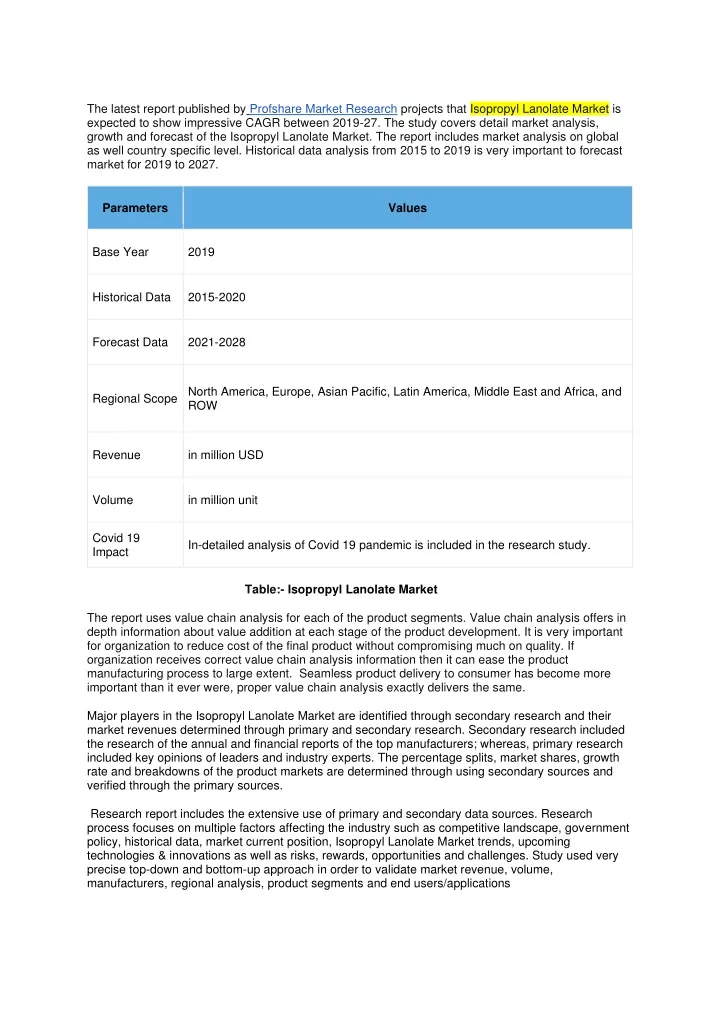 The latest report published by Profshare Market Research projects that Isopropyl Lanolate Market is expected to show impressive CAGR between 2019-27. The study covers detail market analysis, growth and forecast of the Isopropyl Lanolate Market. The report includes market analysis on global as well country specific level. Historical data analysis from 2015 to 2019 is very important to forecast market for 2019 to 2027.

| Parameters | Values |
|---|---|
| Base Year | 2019 |
| Historical Data | 2015-2020 |
| Forecast Data | 2021-2028 |
| Regional Scope | North America, Europe, Asian Pacific, Latin America, Middle East and Africa, and ROW |
| Revenue | in million USD |
| Volume | in million unit |
| Covid 19 Impact | In-detailed analysis of Covid 19 pandemic is included in the research study. |

Table:- Isopropyl Lanolate Market

The report uses value chain analysis for each of the product segments. Value chain analysis offers in depth information about value addition at each stage of the product development. It is very important for organization to reduce cost of the final product without compromising much on quality. If organization receives correct value chain analysis information then it can ease the product manufacturing process to large extent. Seamless product delivery to consumer has become more important than it ever were, proper value chain analysis exactly delivers the same.

Major players in the Isopropyl Lanolate Market are identified through secondary research and their market revenues determined through primary and secondary research. Secondary research included the research of the annual and financial reports of the top manufacturers; whereas, primary research included key opinions of leaders and industry experts. The percentage splits, market shares, growth rate and breakdowns of the product markets are determined through using secondary sources and verified through the primary sources.

Research report includes the extensive use of primary and secondary data sources. Research process focuses on multiple factors affecting the industry such as competitive landscape, government policy, historical data, market current position, Isopropyl Lanolate Market trends, upcoming technologies & innovations as well as risks, rewards, opportunities and challenges. Study used very precise top-down and bottom-up approach in order to validate market revenue, volume, manufacturers, regional analysis, product segments and end users/applications